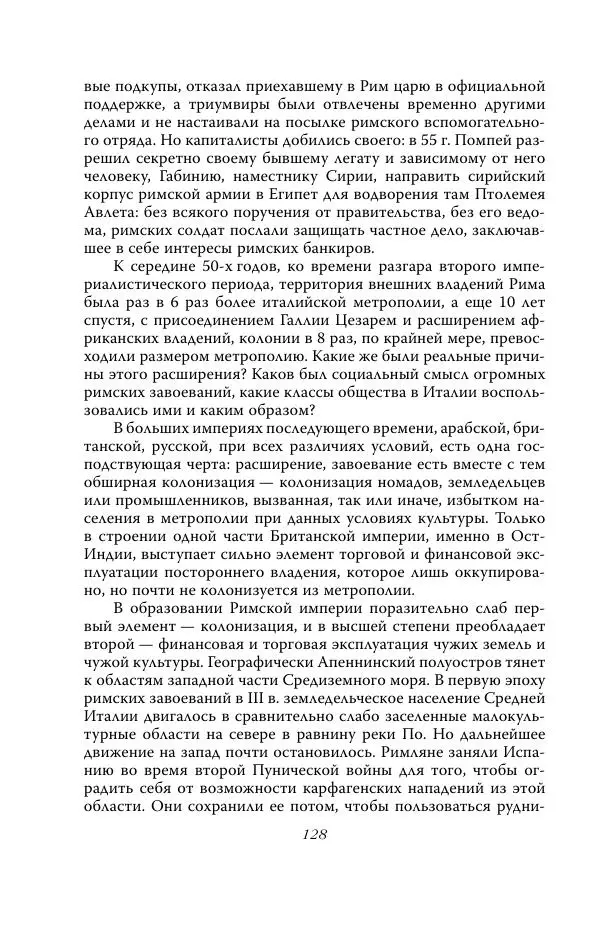 вые подкупы, отказал приехавшему в Рим царю в официальной поддержке, а триумвиры были отвлечены временно другими делами и не настаивали на посылке римского вспомогательного отряда. Но капиталисты добились своего: в 55 г. Помпей разрешил секретно своему бывшему легату и зависимому от него человеку, Габинию, наместнику Сирии, направить сирийский корпус римской армии в Египет для водворения там Птолемея Авлета: без всякого поручения от правительства, без его ведома, римских солдат послали защищать частное дело, заключавшее в себе интересы римских банкиров.

К середине 50-х годов, ко времени разгара второго империалистического периода, территория внешних владений Рима была раз в 6 раз более италийской метрополии, а еще 10 лет спустя, с присоединением Галлии Цезарем и расширением африканских владений, колонии в 8 раз, по крайней мере, превосходили размером метрополию. Какие же были реальные причины этого расширения? Каков был социальный смысл огромных римских завоеваний, какие классы общества в Италии воспользовались ими и каким образом?

В больших империях последующего времени, арабской, британской, русской, при всех различиях условий, есть одна господствующая черта: расширение, завоевание есть вместе с тем обширная колонизация — колонизация номадов, земледельцев или промышленников, вызванная, так или иначе, избытком населения в метрополии при данных условиях культуры. Только в строении одной части Британской империи, именно в Ост-Индии, выступает сильно элемент торговой и финансовой эксплуатации постороннего владения, которое лишь оккупировано, но почти не колонизуется из метрополии.

В образовании Римской империи поразительно слаб первый элемент — колонизация, и в высшей степени преобладает второй — финансовая и торговая эксплуатация чужих земель и чужой культуры. Географически Апеннинский полуостров тянет к областям западной части Средиземного моря. В первую эпоху римских завоеваний в III в. земледельческое население Средней Италии двигалось в сравнительно слабо заселенные малокультурные области на севере в равнину реки По. Но дальнейшее движение на запад почти остановилось. Римляне заняли Испанию во время второй Пунической войны для того, чтобы оградить себя от возможности карфагенских нападений из этой области. Они сохранили ее потом, чтобы пользоваться рудни-

128